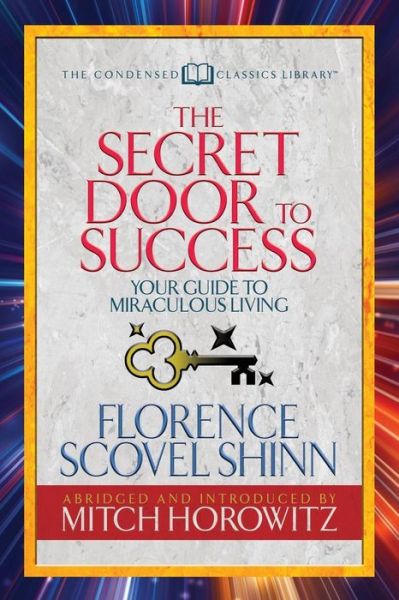 THE CONDENSED CLASSICS LIBRARY™

THE SECRET DOOR TO SUCCESS

YOUR GUIDE TO MIRACULOUS LIVING

FLORENCE SCOVEL SHINN

ABRIDGED AND INTRODUCED BY
MITCH HOROWITZ